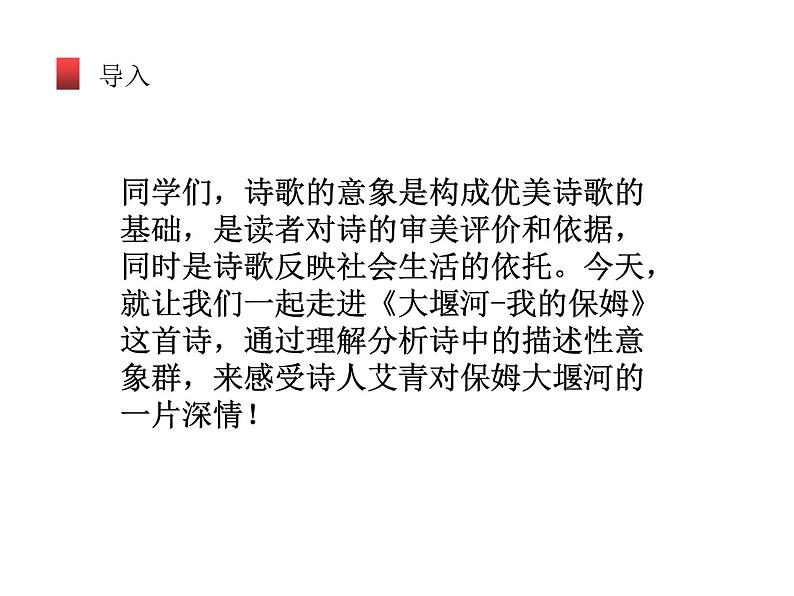 导入

同学们，诗歌的意象是构成优美诗歌的基础，是读者对诗的审美评价和依据，同时是诗歌反映社会生活的依托。今天，就让我们一起走进《大堰河-我的保姆》这首诗，通过理解分析诗中的描述性意象群，来感受诗人艾青对保姆大堰河的一片深情！